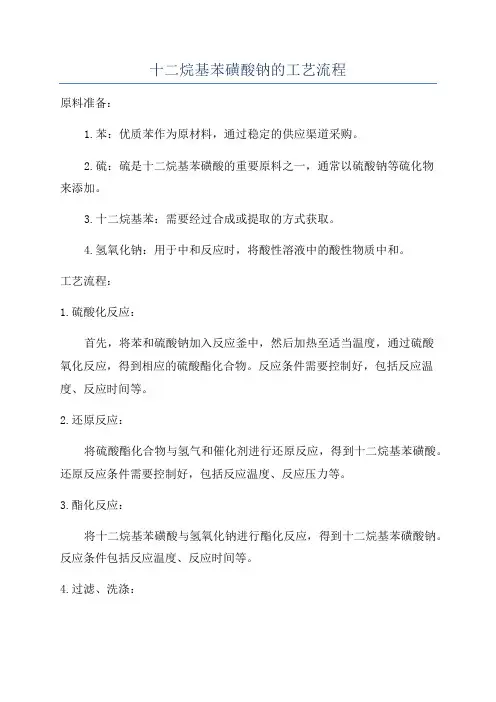 十二烷基苯磺酸钠的工艺流程

原料准备：

1.苯：优质苯作为原材料，通过稳定的供应渠道采购。

2.硫：硫是十二烷基苯磺酸的重要原料之一，通常以硫酸钠等硫化物来添加。

3.十二烷基苯：需要经过合成或提取的方式获取。

4.氢氧化钠：用于中和反应时，将酸性溶液中的酸性物质中和。

工艺流程：

1.硫酸化反应：

首先，将苯和硫酸钠加入反应釜中，然后加热至适当温度，通过硫酸氧化反应，得到相应的硫酸酯化合物。反应条件需要控制好，包括反应温度、反应时间等。

2.还原反应：

将硫酸酯化合物与氢气和催化剂进行还原反应，得到十二烷基苯磺酸。还原反应条件需要控制好，包括反应温度、反应压力等。

3.酯化反应：

将十二烷基苯磺酸与氢氧化钠进行酯化反应，得到十二烷基苯磺酸钠。反应条件包括反应温度、反应时间等。

4.过滤、洗涤：